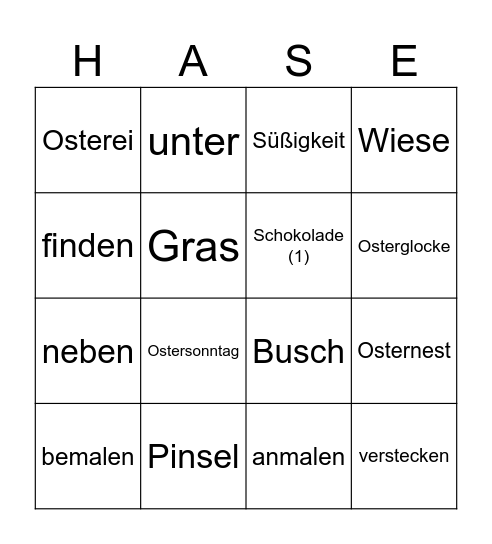 | H | A | S | E |
|---|---|---|---|
| Osterei | unter | Süßigkeit | Wiese |
| finden | Gras | Schokolade (1) | Osterglocke |
| neben | Ostersonntag | Busch | Osternest |
| bemalen | Pinsel | anmalen | verstecken |